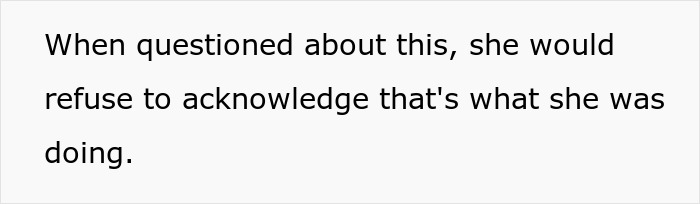 When questioned about this, she would refuse to acknowledge that's what she was doing.